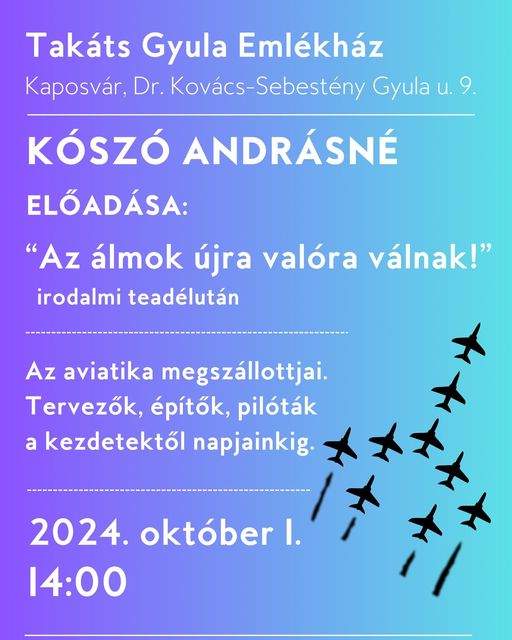 Takáts Gyula Emlékház
Kaposvár, Dr. Kovács-Sebestény Gyula u. 9.

KÓSZÓ ANDRÁSNÉ

ELŐADÁSA:

“Az álmok újra valóra válnak!”
irodalmi teadélután

Az aviatika megszállottjai. Tervezők, építők, pilóták a kezdetektől napjainkig.

2024. október 1.
14:00